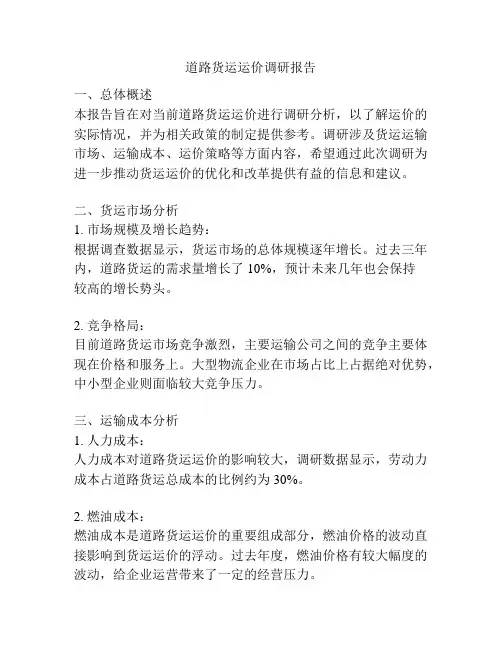 道路货运运价调研报告

一、总体概述
本报告旨在对当前道路货运运价进行调研分析，以了解运价的实际情况，并为相关政策的制定提供参考。调研涉及货运运输市场、运输成本、运价策略等方面内容，希望通过此次调研为进一步推动货运运价的优化和改革提供有益的信息和建议。

二、货运市场分析
1. 市场规模及增长趋势：
根据调查数据显示，货运市场的总体规模逐年增长。过去三年内，道路货运的需求量增长了 10%，预计未来几年也会保持较高的增长势头。

2. 竞争格局：
目前道路货运市场竞争激烈，主要运输公司之间的竞争主要体现在价格和服务上。大型物流企业在市场占比上占据绝对优势，中小型企业则面临较大竞争压力。

三、运输成本分析
1. 人力成本：
人力成本对道路货运运价的影响较大，调研数据显示，劳动力成本占道路货运总成本的比例约为 30%。

2. 燃油成本：
燃油成本是道路货运运价的重要组成部分，燃油价格的波动直接影响到货运运价的浮动。过去年度，燃油价格有较大幅度的波动，给企业运营带来了一定的经营压力。